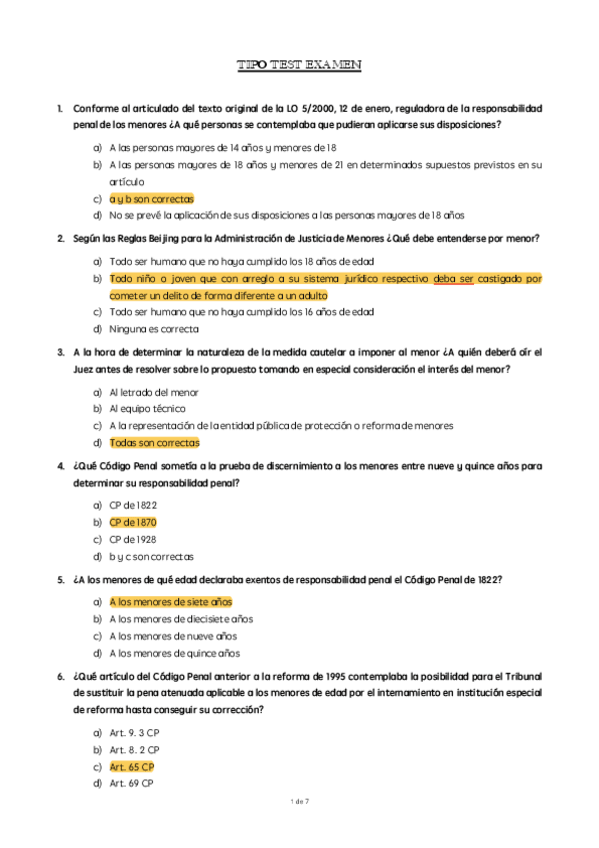 TIPO TEST EXAMEN

1. Conforme al articulado del texto original de la LO 5/2000, 12 de enero, reguladora de la responsabilidad penal de los menores ¿A qué personas se contemplaba que pudieran aplicarse sus disposiciones?

a) A las personas mayores de 14 años y menores de 18
b) A las personas mayores de 18 años y menores de 21 en determinados supuestos previstos en su artículo
c) a y b son correctas
d) No se prevé la aplicación de sus disposiciones a las personas mayores de 18 años

2. Según las Reglas Beijing para la Administración de Justicia de Menores ¿Qué debe entenderse por menor?

a) Todo ser humano que no haya cumplido los 18 años de edad
b) Todo niño o joven que con arreglo a su sistema jurídico respectivo deba ser castigado por cometer un delito de forma diferente a un adulto
c) Todo ser humano que no haya cumplido los 16 años de edad
d) Ninguna es correcta

3. A la hora de determinar la naturaleza de la medida cautelar a imponer al menor ¿A quién deberá oír el Juez antes de resolver sobre lo propuesto tomando en especial consideración el interés del menor?

a) Al letrado del menor
b) Al equipo técnico
c) A la representación de la entidad pública de protección o reforma de menores
d) Todas son correctas

4. ¿Qué Código Penal sometía a la prueba de discernimiento a los menores entre nueve y quince años para determinar su responsabilidad penal?

a) CP de 1822
b) CP de 1870
c) CP de 1928
d) b y c son correctas

5. ¿A los menores de qué edad declaraba exentos de responsabilidad penal el Código Penal de 1822?

a) A los menores de siete años
b) A los menores de diecisiete años
c) A los menores de nueve años
d) A los menores de quince años

6. ¿Qué artículo del Código Penal anterior a la reforma de 1995 contemplaba la posibilidad para el Tribunal de sustituir la pena atenuada aplicable a los menores de edad por el internamiento en institución especial de reforma hasta conseguir su corrección?

a) Art. 9. 3 CP
b) Art. 8. 2 CP
c) Art. 65 CP
d) Art. 69 CP

1 de 7